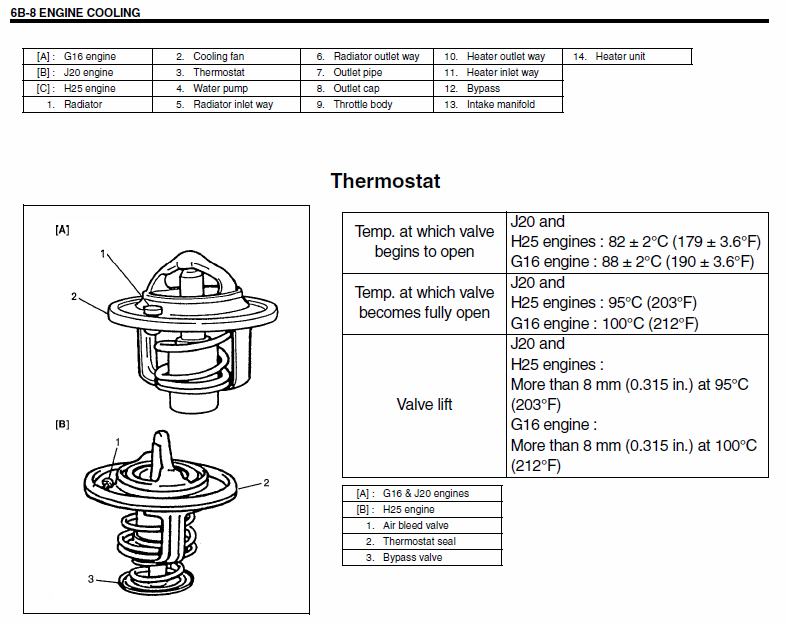 6B-8 ENGINE COOLING

| [A] : G16 engine | 2. Cooling fan | 6. Radiator outlet way | 10. Heater outlet way | 14. Heater unit |
|---|---|---|---|---|
| [B] : J20 engine | 3. Thermostat | 7. Outlet pipe | 11. Heater inlet way | |
| [C] : H25 engine | 4. Water pump | 8. Outlet cap | 12. Bypass | |
| 1. Radiator | 5. Radiator inlet way | 9. Throttle body | 13. Intake manifold | |

Thermostat

[A]
1
2
[B]
1
2
3

| Temp. at which valve begins to open | J20 and H25 engines : 82 ± 2°C (179 ± 3.6°F) G16 engine : 88 ± 2°C (190 ± 3.6°F) |
|---|---|
| Temp. at which valve becomes fully open | J20 and H25 engines : 95°C (203°F) G16 engine : 100°C (212°F) |
| Valve lift | J20 and H25 engines : More than 8 mm (0.315 in.) at 95°C (203°F) G16 engine : More than 8 mm (0.315 in.) at 100°C (212°F) |

| [A] : G16 & J20 engines |
|---|
| [B] : H25 engine |
| 1. Air bleed valve |
| 2. Thermostat seal |
| 3. Bypass valve |